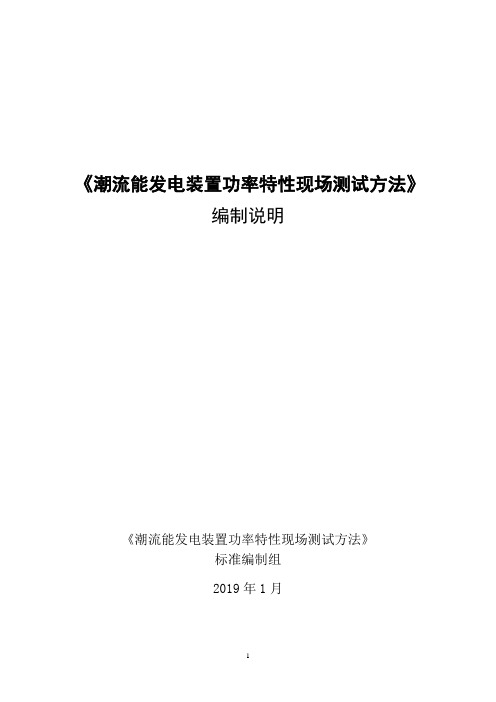 《潮流能发电装置功率特性现场测试方法》
编制说明

《潮流能发电装置功率特性现场测试方法》
标准编制组

2019 年 1 月

1